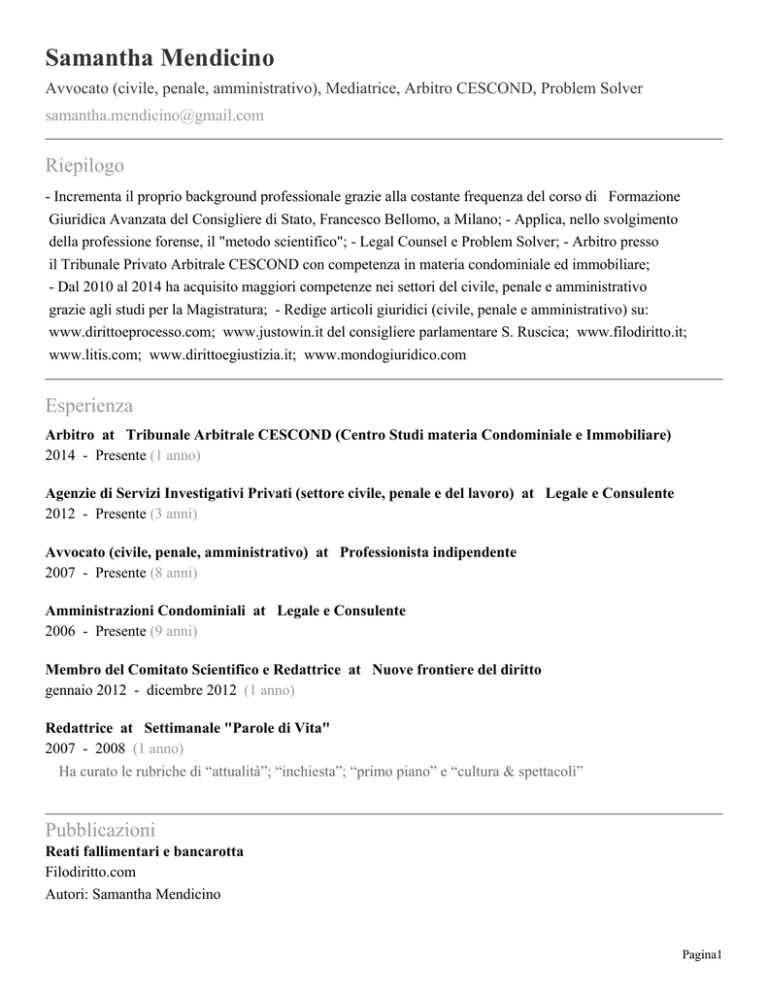 Samantha Mendicino

Avvocato (civile, penale, amministrativo), Mediatrice, Arbitro CESCOND, Problem Solver

samantha.mendicino@gmail.com

Riepilogo

- Incrementa il proprio background professionale grazie alla costante frequenza del corso di Formazione Giuridica Avanzata del Consigliere di Stato, Francesco Bellomo, a Milano; - Applica, nello svolgimento della professione forense, il "metodo scientifico"; - Legal Counsel e Problem Solver; - Arbitro presso il Tribunale Privato Arbitrale CESCOND con competenza in materia condominiale ed immobiliare; - Dal 2010 al 2014 ha acquisito maggiori competenze nei settori del civile, penale e amministrativo grazie agli studi per la Magistratura; - Redige articoli giuridici (civile, penale e amministrativo) su: www.dirittoeprocesso.com; www.justowin.it del consigliere parlamentare S. Ruscica; www.filodiritto.it; www.litis.com; www.dirittoegiustizia.it; www.mondogiuridico.com

Esperienza

Arbitro at Tribunale Arbitrale CESCOND (Centro Studi materia Condominiale e Immobiliare)
2014 - Presente (1 anno)

Agenzie di Servizi Investigativi Privati (settore civile, penale e del lavoro) at Legale e Consulente
2012 - Presente (3 anni)

Avvocato (civile, penale, amministrativo) at Professionista indipendente
2007 - Presente (8 anni)

Amministrazioni Condominiali at Legale e Consulente
2006 - Presente (9 anni)

Membro del Comitato Scientifico e Redattrice at Nuove frontiere del diritto
gennaio 2012 - dicembre 2012 (1 anno)

Redattrice at Settimanale "Parole di Vita"
2007 - 2008 (1 anno)
Ha curato le rubriche di "attualità"; "inchiesta"; "primo piano" e "cultura & spettacoli"

Pubblicazioni

Reati fallimentari e bancarotta
Filodiritto.com
Autori: Samantha Mendicino

Pagina1